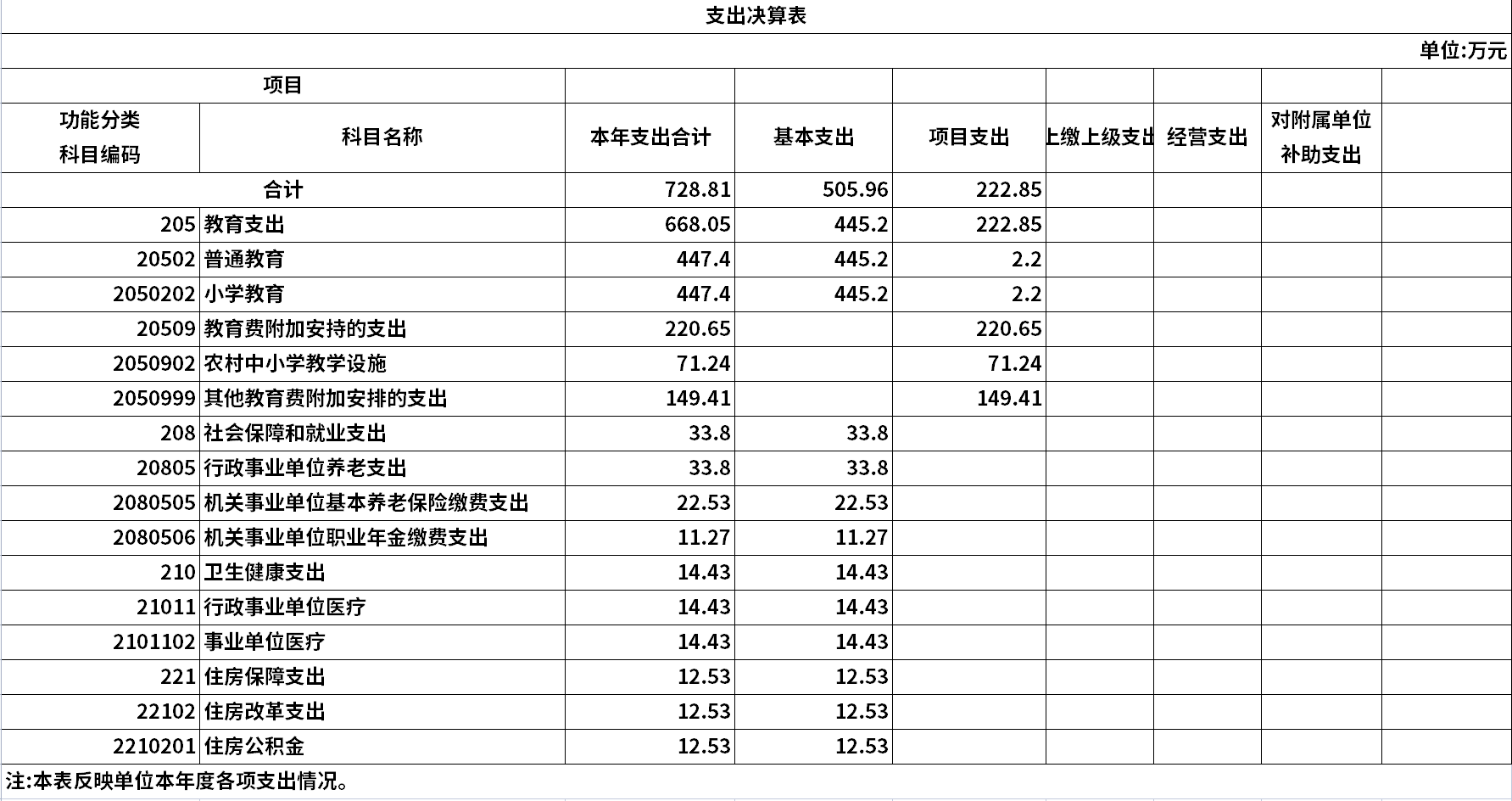 支出决算表

单位:万元

| 项目 |  |  |  |  |  |  |  |  |
|---|---|---|---|---|---|---|---|---|
| 功能分类科目编码 | 科目名称 | 本年支出合计 | 基本支出 | 项目支出 | 上缴上级支出 | 经营支出 | 对附属单位补助支出 |  |
| 合计 |  | 728.81 | 505.96 | 222.85 |  |  |  |  |
| 205 | 教育支出 | 668.05 | 445.2 | 222.85 |  |  |  |  |
| 20502 | 普通教育 | 447.4 | 445.2 | 2.2 |  |  |  |  |
| 2050202 | 小学教育 | 447.4 | 445.2 | 2.2 |  |  |  |  |
| 20509 | 教育费附加安持的支出 | 220.65 |  | 220.65 |  |  |  |  |
| 2050902 | 农村中小学教学设施 | 71.24 |  | 71.24 |  |  |  |  |
| 2050999 | 其他教育费附加安排的支出 | 149.41 |  | 149.41 |  |  |  |  |
| 208 | 社会保障和就业支出 | 33.8 | 33.8 |  |  |  |  |  |
| 20805 | 行政事业单位养老支出 | 33.8 | 33.8 |  |  |  |  |  |
| 2080505 | 机关事业单位基本养老保险缴费支出 | 22.53 | 22.53 |  |  |  |  |  |
| 2080506 | 机关事业单位职业年金缴费支出 | 11.27 | 11.27 |  |  |  |  |  |
| 210 | 卫生健康支出 | 14.43 | 14.43 |  |  |  |  |  |
| 21011 | 行政事业单位医疗 | 14.43 | 14.43 |  |  |  |  |  |
| 2101102 | 事业单位医疗 | 14.43 | 14.43 |  |  |  |  |  |
| 221 | 住房保障支出 | 12.53 | 12.53 |  |  |  |  |  |
| 22102 | 住房改革支出 | 12.53 | 12.53 |  |  |  |  |  |
| 2210201 | 住房公积金 | 12.53 | 12.53 |  |  |  |  |  |

注:本表反映单位本年度各项支出情况。